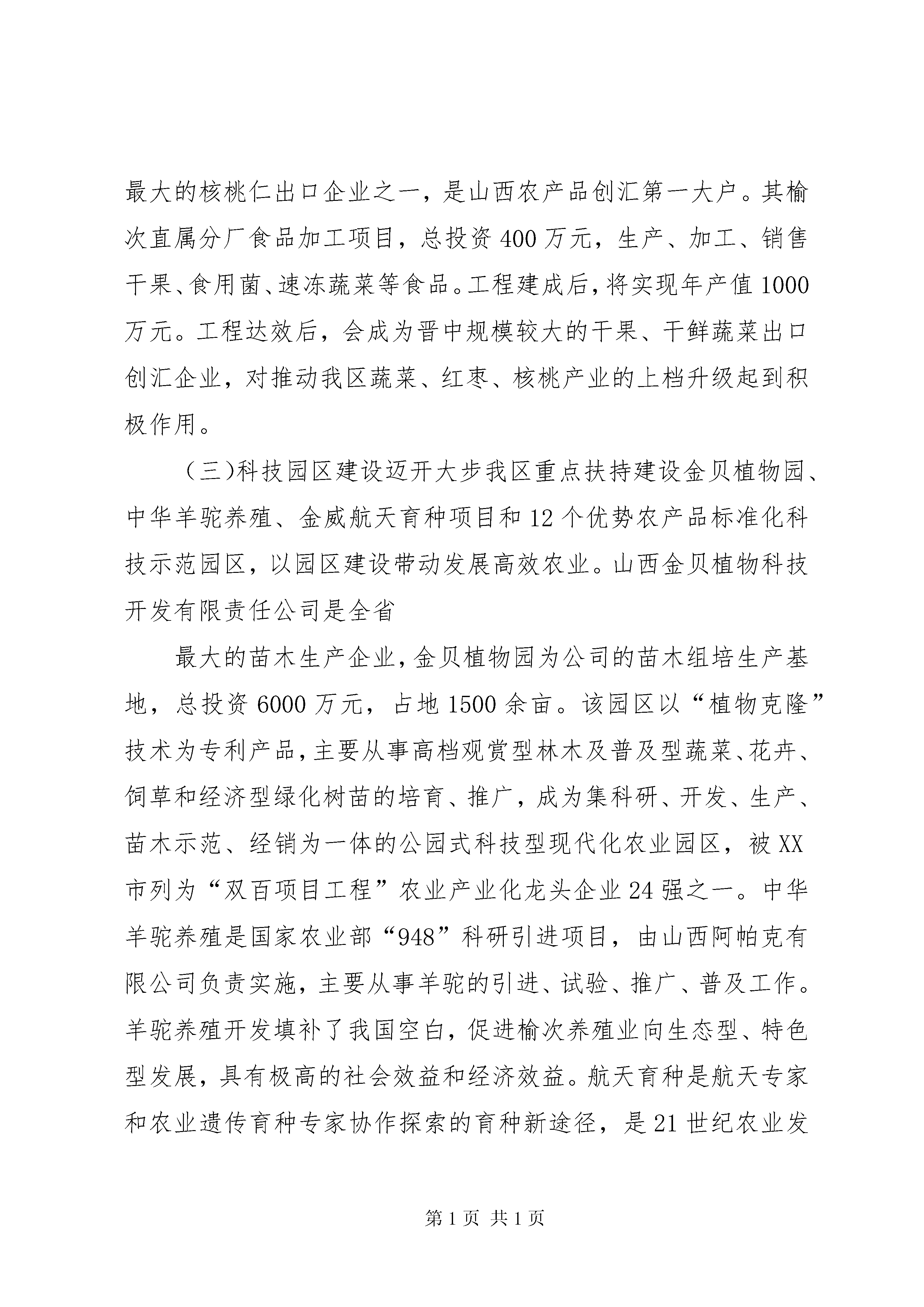 最大的核桃仁出口企业之一，是山西农产品创汇第一大户。其榆次直属分厂食品加工项目，总投资400万元，生产、加工、销售干果、食用菌、速冻蔬菜等食品。工程建成后，将实现年产值1000万元。工程达效后，会成为晋中规模较大的干果、干鲜蔬菜出口创汇企业，对推动我区蔬菜、红枣、核桃产业的上档升级起到积极作用。

（三)科技园区建设迈开大步我区重点扶持建设金贝植物园、中华羊驼养殖、金威航天育种项目和12个优势农产品标准化科技示范园区，以园区建设带动发展高效农业。山西金贝植物科技开发有限责任公司是全省

最大的苗木生产企业，金贝植物园为公司的苗木组培生产基地，总投资6000万元，占地1500余亩。该园区以“植物克隆”技术为专利产品，主要从事高档观赏型林木及普及型蔬菜、花卉、饲草和经济型绿化树苗的培育、推广，成为集科研、开发、生产、苗木示范、经销为一体的公园式科技型现代化农业园区，被XX市列为“双百项目工程”农业产业化龙头企业24强之一。中华羊驼养殖是国家农业部“948”科研引进项目，由山西阿帕克有限公司负责实施，主要从事羊驼的引进、试验、推广、普及工作。羊驼养殖开发填补了我国空白，促进榆次养殖业向生态型、特色型发展，具有极高的社会效益和经济效益。航天育种是航天专家和农业遗传育种专家协作探索的育种新途径，是21世纪农业发

第1页 共1页